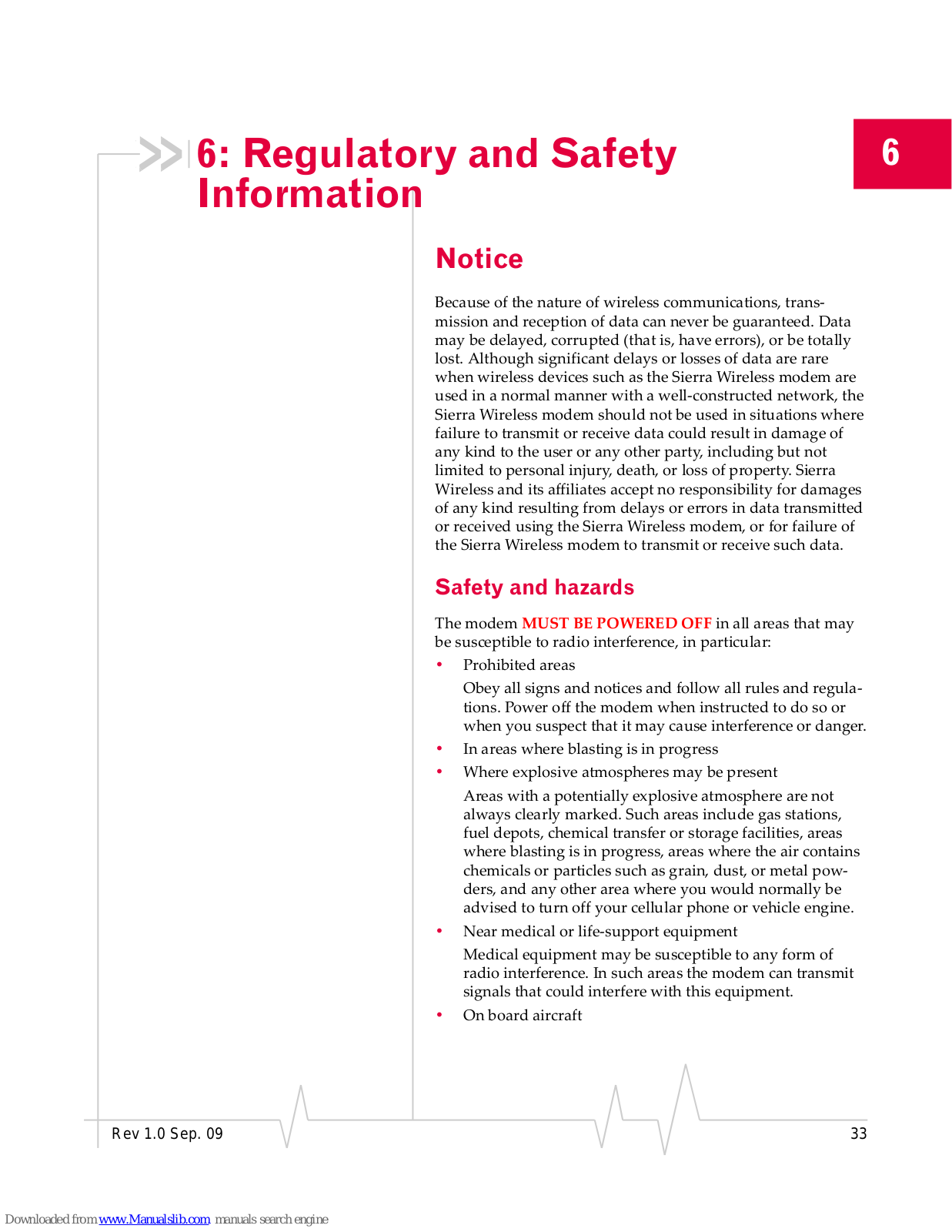 6: Regulatory and Safety Information

6

Notice

Because of the nature of wireless communications, transmission and reception of data can never be guaranteed. Data may be delayed, corrupted (that is, have errors), or be totally lost. Although significant delays or losses of data are rare when wireless devices such as the Sierra Wireless modem are used in a normal manner with a well-constructed network, the Sierra Wireless modem should not be used in situations where failure to transmit or receive data could result in damage of any kind to the user or any other party, including but not limited to personal injury, death, or loss of property. Sierra Wireless and its affiliates accept no responsibility for damages of any kind resulting from delays or errors in data transmitted or received using the Sierra Wireless modem, or for failure of the Sierra Wireless modem to transmit or receive such data.

Safety and hazards

The modem MUST BE POWERED OFF in all areas that may be susceptible to radio interference, in particular:

• Prohibited areas

Obey all signs and notices and follow all rules and regulations. Power off the modem when instructed to do so or when you suspect that it may cause interference or danger.

• In areas where blasting is in progress

• Where explosive atmospheres may be present

Areas with a potentially explosive atmosphere are not always clearly marked. Such areas include gas stations, fuel depots, chemical transfer or storage facilities, areas where blasting is in progress, areas where the air contains chemicals or particles such as grain, dust, or metal powders, and any other area where you would normally be advised to turn off your cellular phone or vehicle engine.

• Near medical or life-support equipment

Medical equipment may be susceptible to any form of radio interference. In such areas the modem can transmit signals that could interfere with this equipment.

• On board aircraft

Rev 1.0 Sep. 09

33

Downloaded from www.Manualslib.com manuals search engine